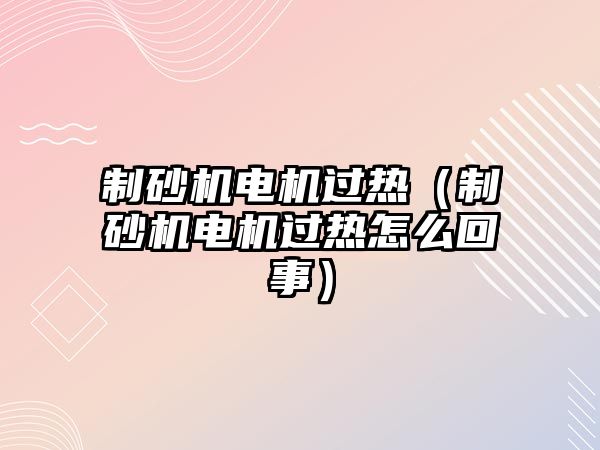 制砂机电机过热（制砂机电机过热怎么回事）